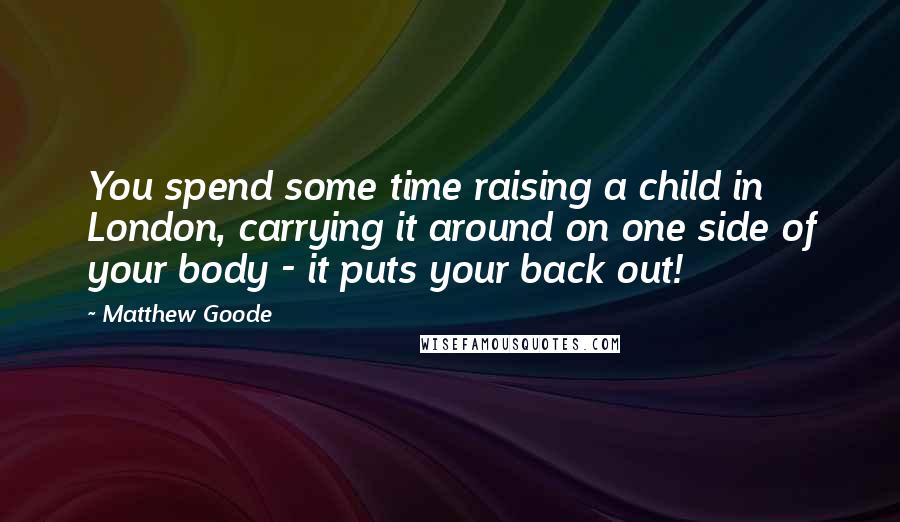 You spend some time raising a child in London, carrying it around on one side of your body - it puts your back out!

- Matthew Goode

WISEFAMOUSQUOTES.COM